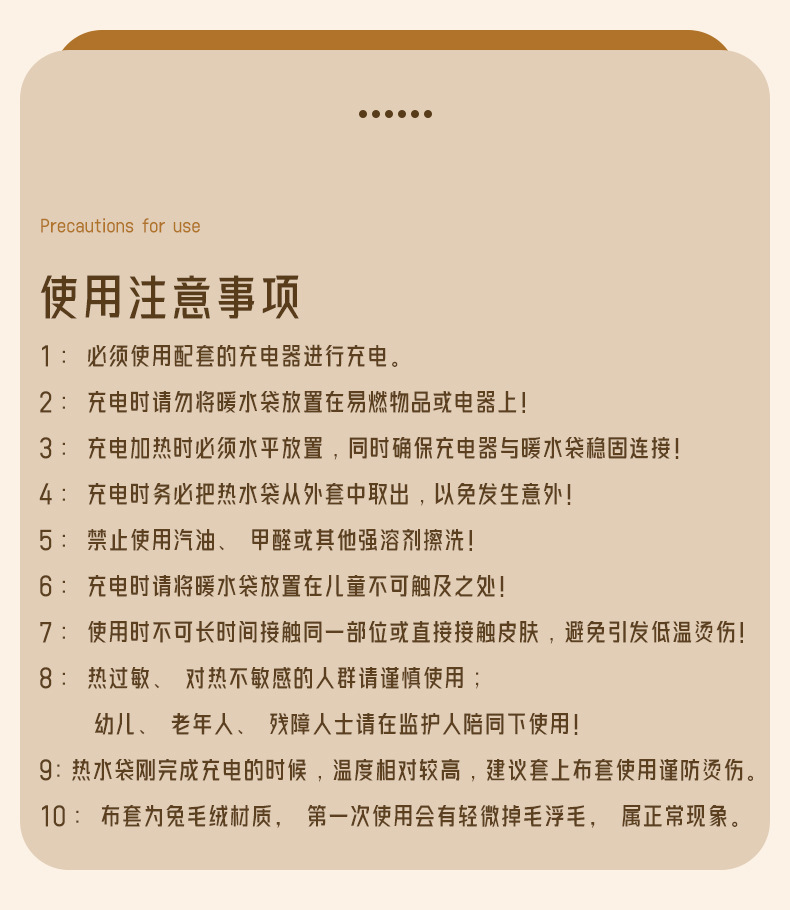 Precautions for use

使用注意事项

1： 必须使用配套的充电器进行充电。

2： 充电时请勿将暖水袋放置在易燃物品或电器上！

3： 充电加热时必须水平放置，同时确保充电器与暖水袋稳固连接！

4： 充电时务必把热水袋从外套中取出，以免发生意外！

5： 禁止使用汽油、 甲醛或其他强溶剂擦洗！

6： 充电时请将暖水袋放置在儿童不可触及之处！

7： 使用时不可长时间接触同一部位或直接接触皮肤，避免引发低温烫伤！

8： 热过敏、 对热不敏感的人群请谨慎使用；
幼儿、 老年人、 残障人士请在监护人陪同下使用！

9: 热水袋刚完成充电的时候，温度相对较高，建议套上布套使用谨防烫伤。

10： 布套为兔毛绒材质， 第一次使用会有轻微掉毛浮毛， 属正常现象。